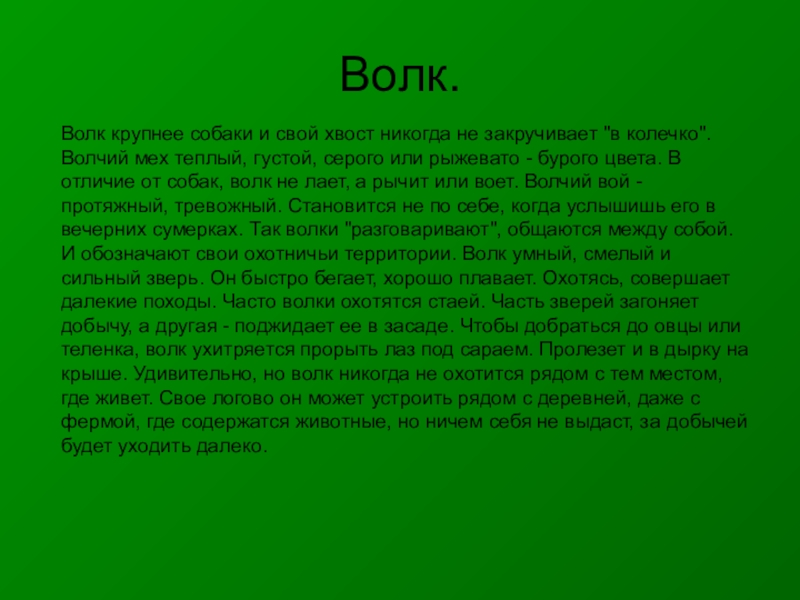 Волк.

Волк крупнее собаки и свой хвост никогда не закручивает "в колечко". Волчий мех теплый, густой, серого или рыжевато - бурого цвета. В отличие от собак, волк не лает, а рычит или воет. Волчий вой - протяжный, тревожный. Становится не по себе, когда услышишь его в вечерних сумерках. Так волки "разговаривают", общаются между собой. И обозначают свои охотничьи территории. Волк умный, смелый и сильный зверь. Он быстро бегает, хорошо плавает. Охотясь, совершает далекие походы. Часто волки охотятся стаей. Часть зверей загоняет добычу, а другая - поджидает ее в засаде. Чтобы добраться до овцы или теленка, волк ухитряется прорыть лаз под сараем. Пролезет и в дырку на крыше. Удивительно, но волк никогда не охотится рядом с тем местом, где живет. Свое логово он может устроить рядом с деревней, даже с фермой, где содержатся животные, но ничем себя не выдаст, за добычей будет уходить далеко.